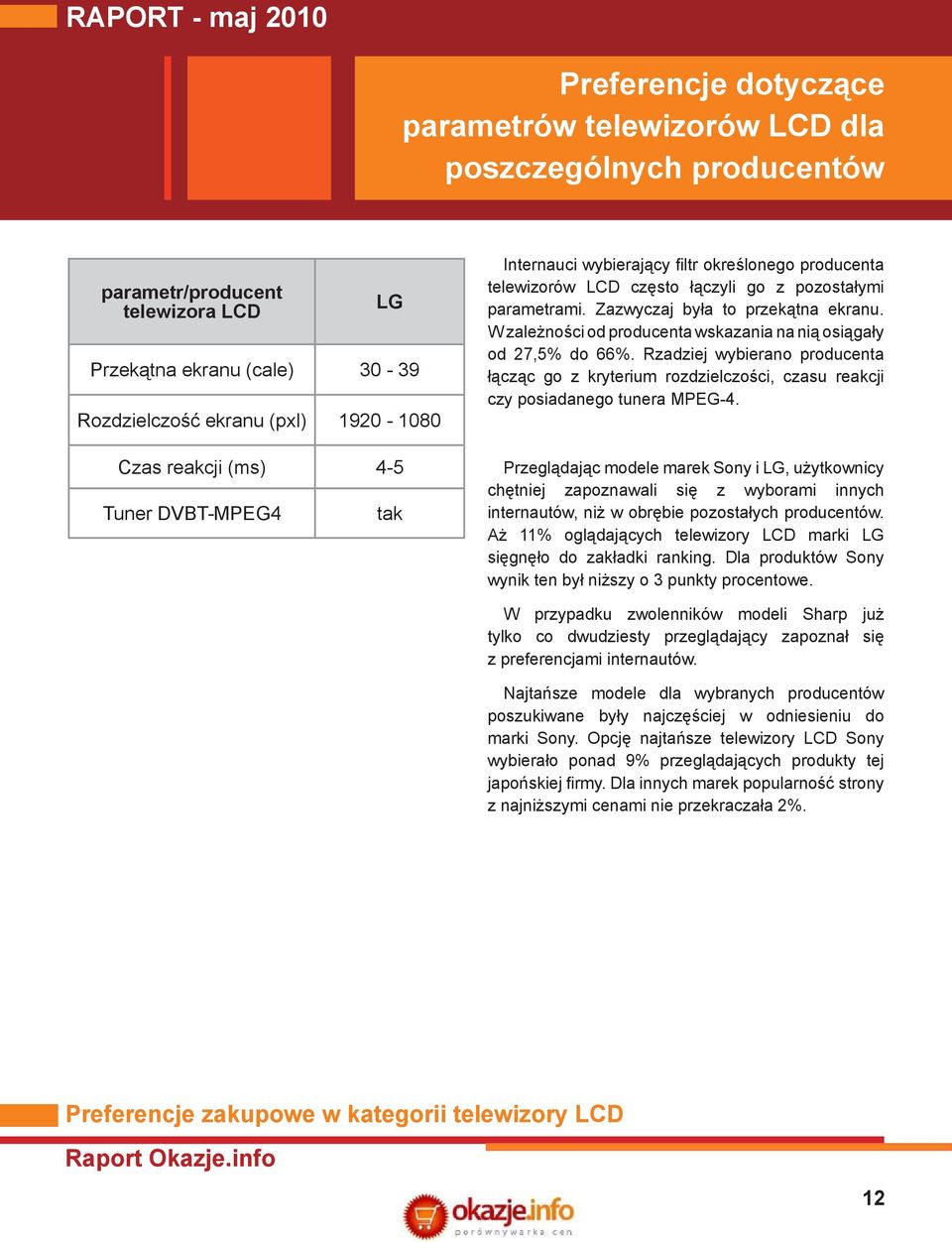 RAPORT - maj 2010

Preferencje dotyczące parametrów telewizorów LCD dla poszczególnych producentów

| parametr/producent telewizora LCD | LG |
|---|---|
| Przekątna ekranu (cale) | 30 - 39 |
| Rozdzielczość ekranu (pxl) | 1920 - 1080 |
| Czas reakcji (ms) | 4-5 |
| Tuner DVBT-MPEG4 | tak |

Internauci wybierający filtr określonego producenta telewizorów LCD często łączyli go z pozostałymi parametrami. Zazwyczaj była to przekątna ekranu. W zależności od producenta wskazania na nią osiągały od 27,5% do 66%. Rzadziej wybierano producenta łącząc go z kryterium rozdzielczości, czasu reakcji czy posiadanego tunera MPEG-4.

Przeglądając modele marek Sony i LG, użytkownicy chętniej zapoznawali się z wyborami innych internautów, niż w obrębie pozostałych producentów. Aż 11% oglądających telewizory LCD marki LG sięgnęło do zakładki ranking. Dla produktów Sony wynik ten był niższy o 3 punkty procentowe.

W przypadku zwolenników modeli Sharp już tylko co dwudziesty przeglądający zapoznał się z preferencjami internautów.

Najtańsze modele dla wybranych producentów poszukiwane były najczęściej w odniesieniu do marki Sony. Opcję najtańsze telewizory LCD Sony wybierało ponad 9% przeglądających produkty tej japońskiej firmy. Dla innych marek popularność strony z najniższymi cenami nie przekraczała 2%.

Preferencje zakupowe w kategorii telewizory LCD
Raport Okazje.info

okazje.info
porównywarka cen

12